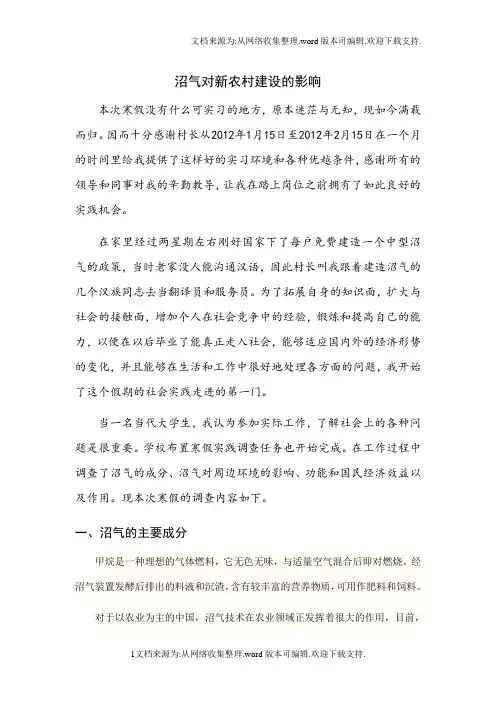 文档来源为:从网络收集整理.word版本可编辑.欢迎下载支持.

沼气对新农村建设的影响

本次寒假没有什么可实习的地方，原本迷茫与无知，现如今满载而归。因而十分感谢村长从2012年1月15日至2012年2月15日在一个月的时间里给我提供了这样好的实习环境和各种优越条件，感谢所有的领导和同事对我的辛勤教导，让我在踏上岗位之前拥有了如此良好的实践机会。

在家里经过两星期左右刚好国家下了每户免费建造一个中型沼气的政策，当时老家没人能沟通汉语，因此村长叫我跟着建造沼气的几个汉族同志去当翻译员和服务员。为了拓展自身的知识面，扩大与社会的接触面，增加个人在社会竞争中的经验，锻炼和提高自己的能力，以便在以后毕业了能真正走入社会，能够适应国内外的经济形势的变化，并且能够在生活和工作中很好地处理各方面的问题，我开始了这个假期的社会实践走进的第一门。

当一名当代大学生，我认为参加实际工作，了解社会上的各种问题是很重要。学校布置寒假实践调查任务也开始完成。在工作过程中调查了沼气的成分、沼气对周边环境的影响、功能和国民经济效益以及作用。现本次寒假的调查内容如下。

一、沼气的主要成分

甲烷是一种理想的气体燃料，它无色无味，与适量空气混合后即对燃烧。经沼气装置发酵后排出的料液和沉渣，含有较丰富的营养物质，可用作肥料和饲料。

对于以农业为主的中国，沼气技术在农业领域正发挥着很大的作用，目前，

1文档来源为:从网络收集整理.word版本可编辑.欢迎下载支持.